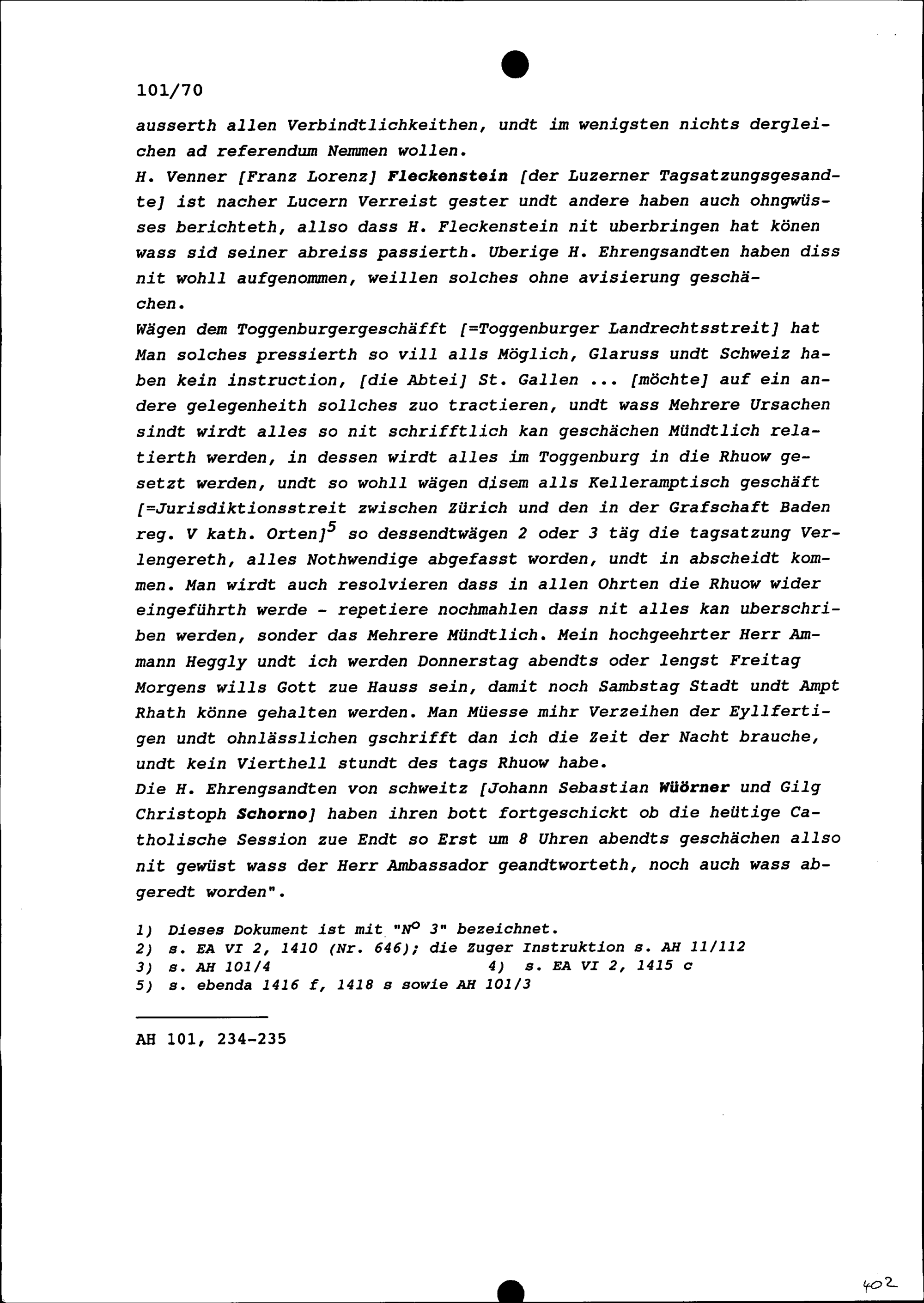 101/70

ausserth allen Verbindtlichkeithen, undt im wenigsten nichts dergleichen ad referendum Nemmen wollen.
H. Venner [Franz Lorenz] Fleckenstein [der Luzerner Tagsatzungsgesandte] ist nacher Lucern Verreist gester undt andere haben auch ohngwüsses berichteth, allso dass H. Fleckenstein nit uberbringen hat könen wass sid seiner abreiss passierth. Uberige H. Ehrengsandten haben diss nit wohll aufgenommen, weillen solches ohne avisierung geschächen.
Wägen dem Toggenburgergeschäfft [=Toggenburger Landrechtsstreit] hat Man solches pressierth so vill alls Möglich, Glaruss undt Schweiz haben kein instruction, [die Abtei] St. Gallen ... [möchte] auf ein andere gelegenheith sollches zuo tractieren, undt wass Mehrere Ursachen sindt wirdt alles so nit schrifftlich kan geschächen Mündtlich relatierth werden, in dessen wirdt alles im Toggenburg in die Rhuow gesetzt werden, undt so wohll wägen disem alls Kelleramptisch geschäft [=Jurisdiktionsstreit zwischen Zürich und den in der Grafschaft Baden reg. V kath. Orten]$^5$ so dessendtwägen 2 oder 3 täg die tagsatzung Verlengereth, alles Nothwendige abgefasst worden, undt in abscheidt kommen. Man wirdt auch resolvieren dass in allen Ohrten die Rhuow wider eingeführth werde - repetiere nochmahlen dass nit alles kan uberschriben werden, sonder das Mehrere Mündtlich. Mein hochgeehrter Herr Ammann Heggly undt ich werden Donnerstag abendts oder lengst Freitag Morgens wills Gott zue Hauss sein, damit noch Sambstag Stadt undt Ampt Rhath könne gehalten werden. Man Müesse mihr Verzeihen der Eyllfertigen undt ohnlässlichen gschrifft dan ich die Zeit der Nacht brauche, undt kein Vierthell stundt des tags Rhuow habe.
Die H. Ehrengsandten von schweitz [Johann Sebastian Wüörner und Gilg Christoph Schorno] haben ihren bott fortgeschickt ob die heütige Catholische Session zue Endt so Erst um 8 Uhren abendts geschächen allso nit gewüst wass der Herr Ambassador geandtworteth, noch auch wass abgeredt worden".

1) Dieses Dokument ist mit "N$^o$ 3" bezeichnet.
2) s. EA VI 2, 1410 (Nr. 646); die Zuger Instruktion s. AH 11/112
3) s. AH 101/4
4) s. EA VI 2, 1415 c
5) s. ebenda 1416 f, 1418 s sowie AH 101/3

AH 101, 234-235

402